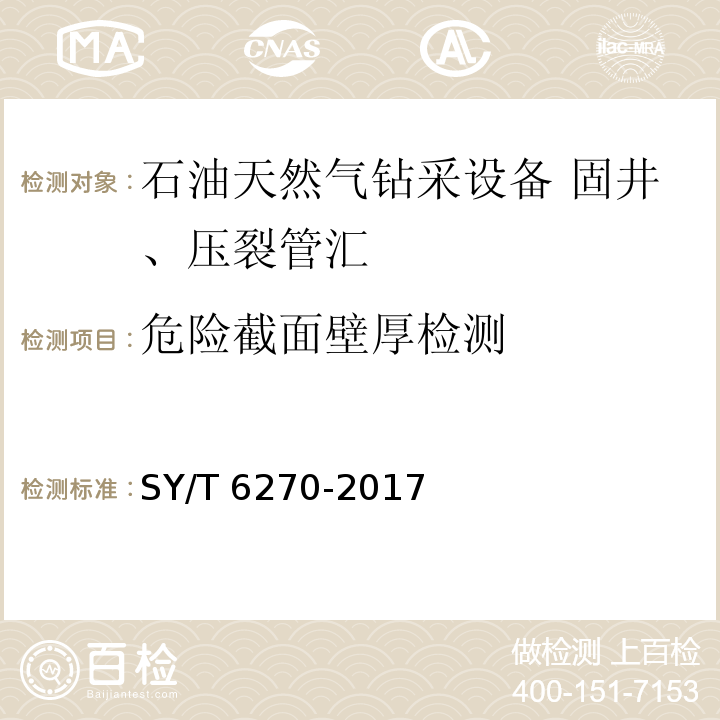 MA

CNAS

AC

ilac-MRA

检测对象：石油天然气钻采设备 固井、压裂管汇

检测项目：危险截面壁厚检测

检测标准：SY/T 6270-2017

百检
Baijiantest.com

做检测 上百检
400-151-7153